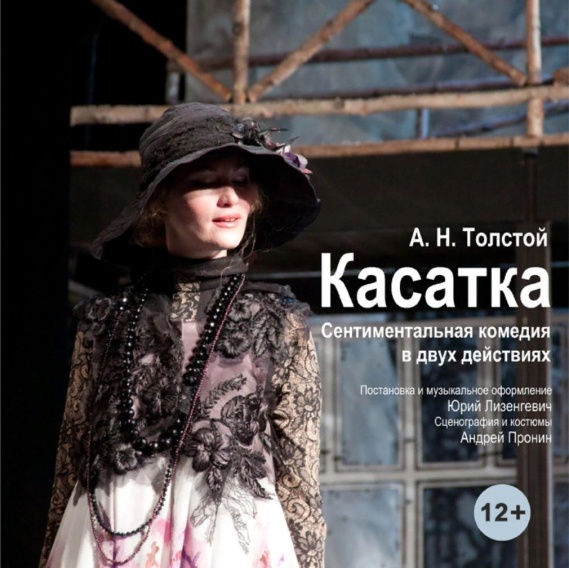 А. Н. Толстой
Касатка
Сентиментальная комедия в двух действиях

Постановка и музыкальное оформление
Юрий Лизенгевич
Сценография и костюмы
Андрей Пронин

12+